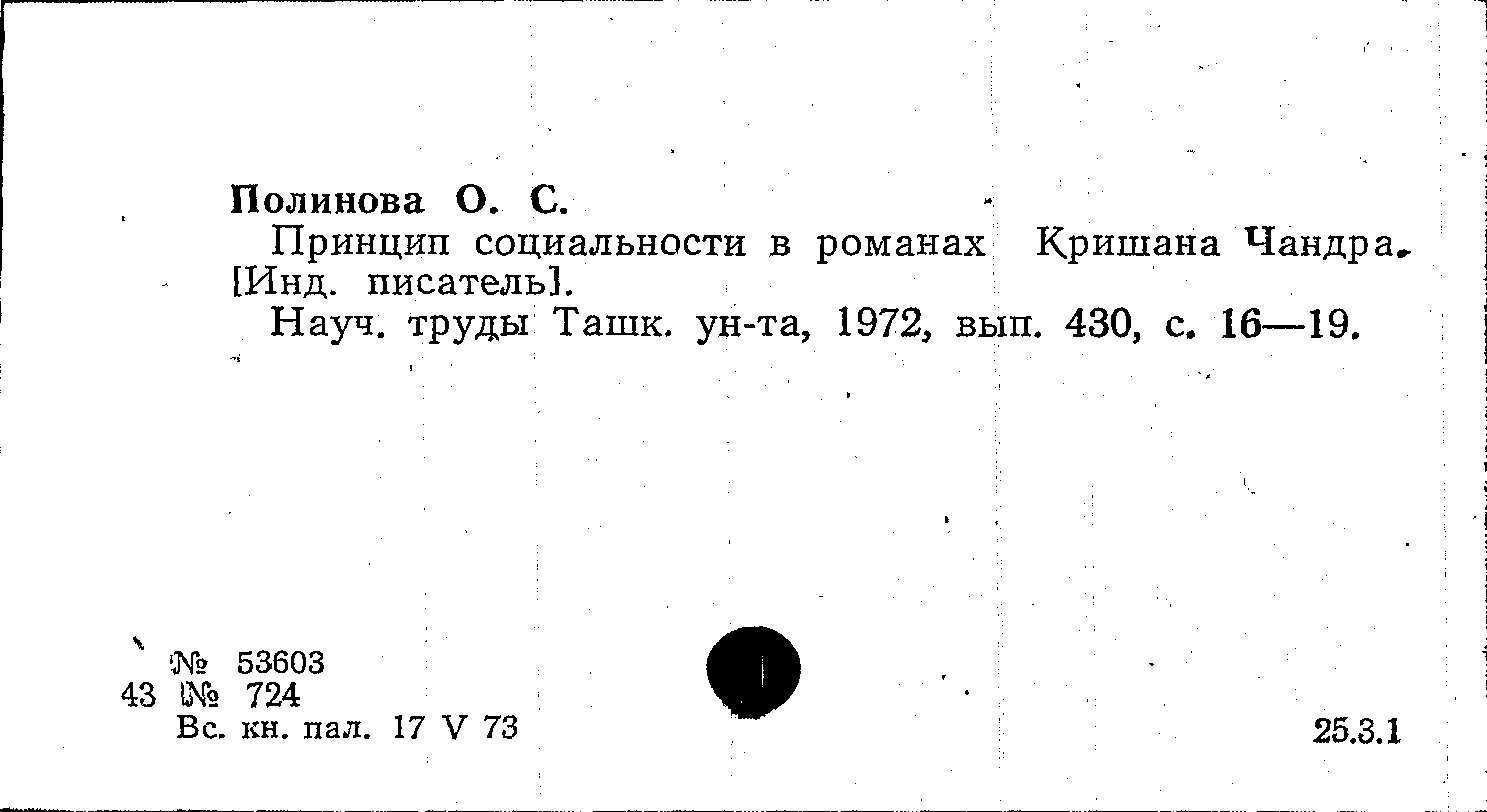 Полинова О. С.

Принцип социальности в романах Кришана Чандра. [Инд. писатель].

Науч. труды Ташк. ун-та, 1972, вып. 430, с. 16—19.

№ 53603
43 № 724
Вс. кн. пал. 17 V 73

25.3.1